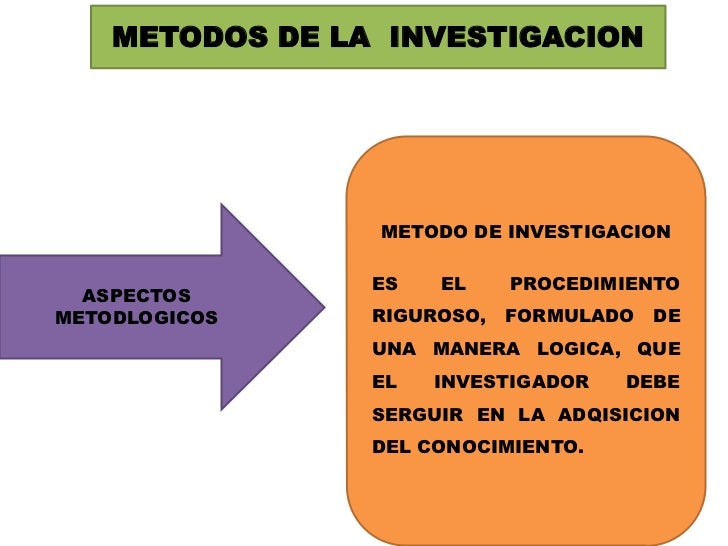 METODOS DE LA INVESTIGACION

ASPECTOS METODLOGICOS

METODO DE INVESTIGACION

ES EL PROCEDIMIENTO RIGUROSO, FORMULADO DE UNA MANERA LOGICA, QUE EL INVESTIGADOR DEBE SERGUIR EN LA ADQISICION DEL CONOCIMIENTO.